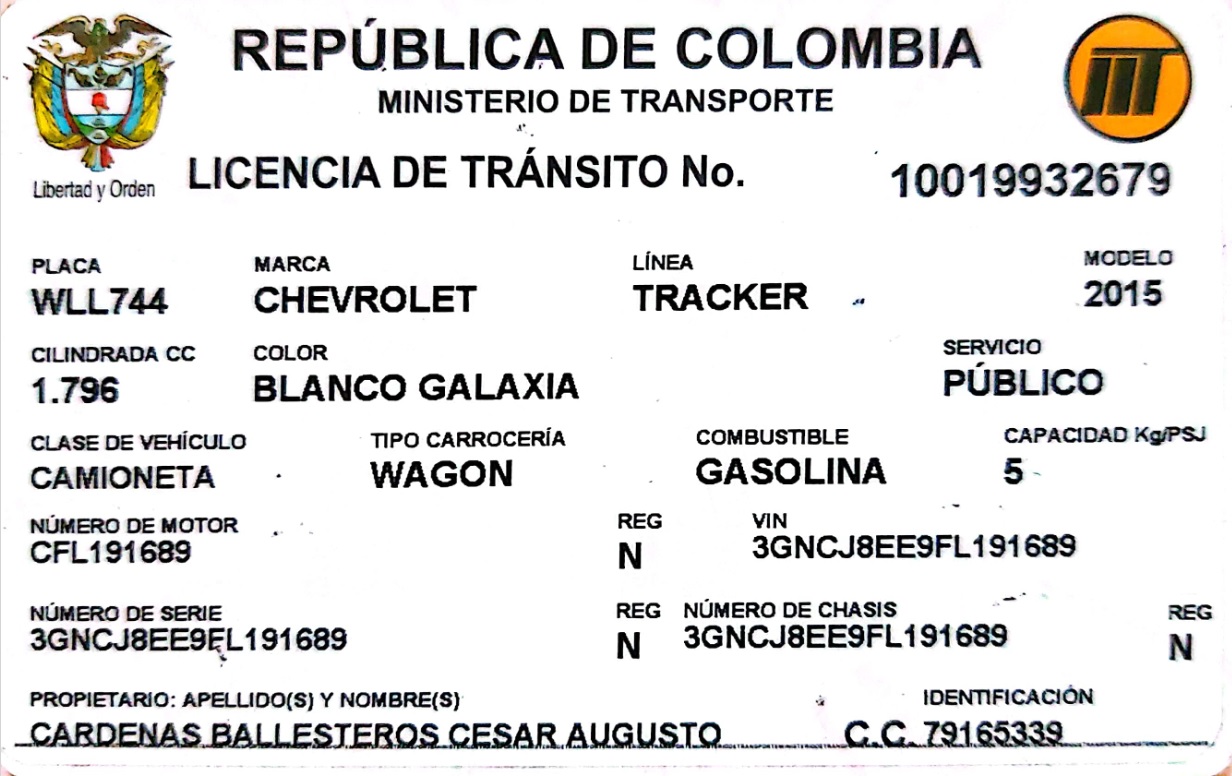 Libertad y Orden

REPÚBLICA DE COLOMBIA
MINISTERIO DE TRANSPORTE

LICENCIA DE TRÁNSITO No. 10019932679

PLACA
WLL744

MARCA
CHEVROLET

LÍNEA
TRACKER

MODELO
2015

CILINDRADA CC
1.796

COLOR
BLANCO GALAXIA

SERVICIO
PÚBLICO

CLASE DE VEHÍCULO
CAMIONETA

TIPO CARROCERÍA
WAGON

COMBUSTIBLE
GASOLINA

CAPACIDAD Kg/PSJ
5

NÚMERO DE MOTOR
CFL191689

REG
N

VIN
3GNCJ8EE9FL191689

NÚMERO DE SERIE
3GNCJ8EE9FL191689

REG
N

NÚMERO DE CHASIS
3GNCJ8EE9FL191689

REG
N

PROPIETARIO: APELLIDO(S) Y NOMBRE(S)
CARDENAS BALLESTEROS CESAR AUGUSTO

IDENTIFICACIÓN
C.C. 79165339